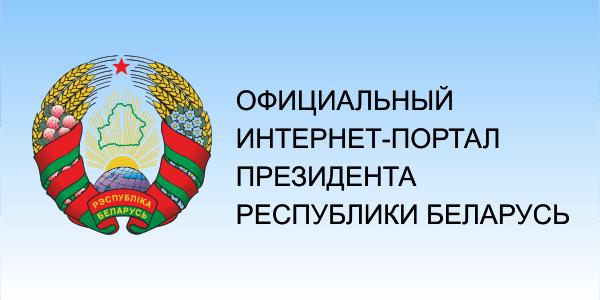 РЭСПУБЛІКА
БЕЛАРУСЬ

ОФИЦИАЛЬНЫЙ
ИНТЕРНЕТ-ПОРТАЛ
ПРЕЗИДЕНТА
РЕСПУБЛИКИ БЕЛАРУСЬ